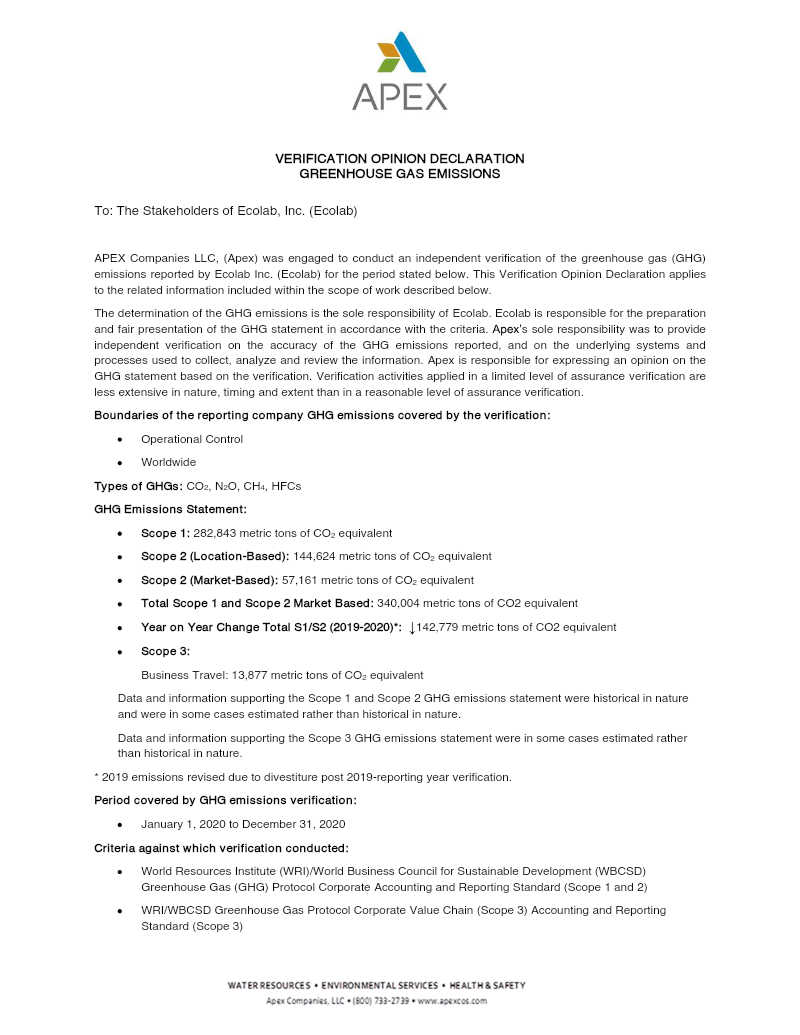 APEX

VERIFICATION OPINION DECLARATION
GREENHOUSE GAS EMISSIONS

To: The Stakeholders of Ecolab, Inc. (Ecolab)

APEX Companies LLC, (Apex) was engaged to conduct an independent verification of the greenhouse gas (GHG) emissions reported by Ecolab Inc. (Ecolab) for the period stated below. This Verification Opinion Declaration applies to the related information included within the scope of work described below.

The determination of the GHG emissions is the sole responsibility of Ecolab. Ecolab is responsible for the preparation and fair presentation of the GHG statement in accordance with the criteria. Apex's sole responsibility was to provide independent verification on the accuracy of the GHG emissions reported, and on the underlying systems and processes used to collect, analyze and review the information. Apex is responsible for expressing an opinion on the GHG statement based on the verification. Verification activities applied in a limited level of assurance verification are less extensive in nature, timing and extent than in a reasonable level of assurance verification.

Boundaries of the reporting company GHG emissions covered by the verification:

• Operational Control
• Worldwide

Types of GHGs: $CO_2$, $N_2O$, $CH_4$, HFCs

GHG Emissions Statement:

• Scope 1: 282,843 metric tons of $CO_2$ equivalent
• Scope 2 (Location-Based): 144,624 metric tons of $CO_2$ equivalent
• Scope 2 (Market-Based): 57,161 metric tons of $CO_2$ equivalent
• Total Scope 1 and Scope 2 Market Based: 340,004 metric tons of CO2 equivalent
• Year on Year Change Total S1/S2 (2019-2020)*: ↓142,779 metric tons of CO2 equivalent
• Scope 3:

Business Travel: 13,877 metric tons of $CO_2$ equivalent

Data and information supporting the Scope 1 and Scope 2 GHG emissions statement were historical in nature and were in some cases estimated rather than historical in nature.

Data and information supporting the Scope 3 GHG emissions statement were in some cases estimated rather than historical in nature.

* 2019 emissions revised due to divestiture post 2019-reporting year verification.

Period covered by GHG emissions verification:

• January 1, 2020 to December 31, 2020

Criteria against which verification conducted:

• World Resources Institute (WRI)/World Business Council for Sustainable Development (WBCSD) Greenhouse Gas (GHG) Protocol Corporate Accounting and Reporting Standard (Scope 1 and 2)
• WRI/WBCSD Greenhouse Gas Protocol Corporate Value Chain (Scope 3) Accounting and Reporting Standard (Scope 3)

WATER RESOURCES • ENVIRONMENTAL SERVICES • HEALTH & SAFETY
Apex Companies, LLC • (800) 733-2739 • www.apexcos.com